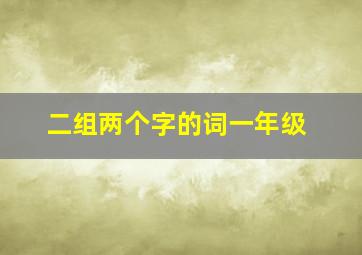 二组两个字的词一年级